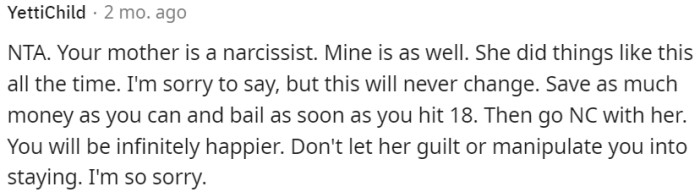 YettiChild · 2 mo. ago

NTA. Your mother is a narcissist. Mine is as well. She did things like this all the time. I'm sorry to say, but this will never change. Save as much money as you can and bail as soon as you hit 18. Then go NC with her. You will be infinitely happier. Don't let her guilt or manipulate you into staying. I'm so sorry.